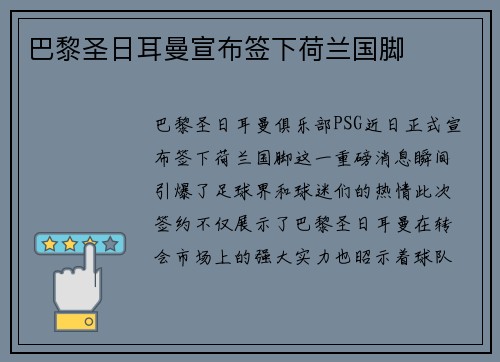 巴黎圣日耳曼宣布签下荷兰国脚

巴黎圣日耳曼俱乐部PSG近日正式宣布签下荷兰国脚这一重磅消息瞬间引爆了足球界和球迷们的热情此次签约不仅展示了巴黎圣日耳曼在转会市场上的强大实力也昭示着球队